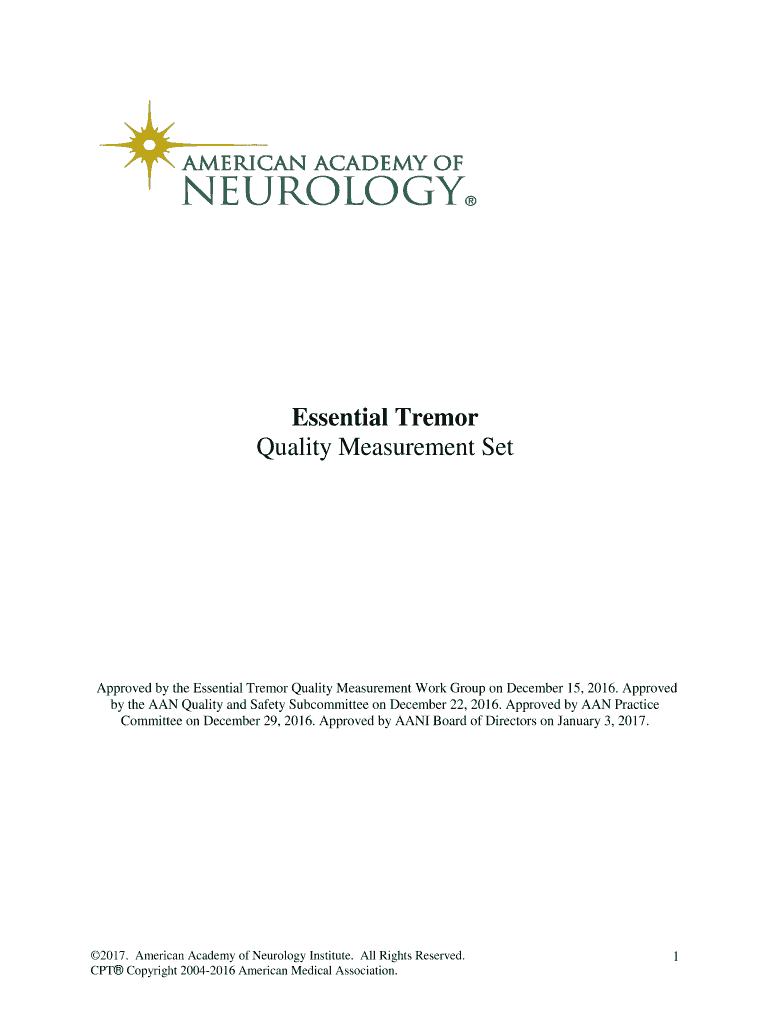 AMERICAN ACADEMY OF
NEUROLOGY®

Essential Tremor
Quality Measurement Set

Approved by the Essential Tremor Quality Measurement Work Group on December 15, 2016. Approved by the AAN Quality and Safety Subcommittee on December 22, 2016. Approved by AAN Practice Committee on December 29, 2016. Approved by AANI Board of Directors on January 3, 2017.

©2017. American Academy of Neurology Institute. All Rights Reserved.
CPT® Copyright 2004-2016 American Medical Association.

1